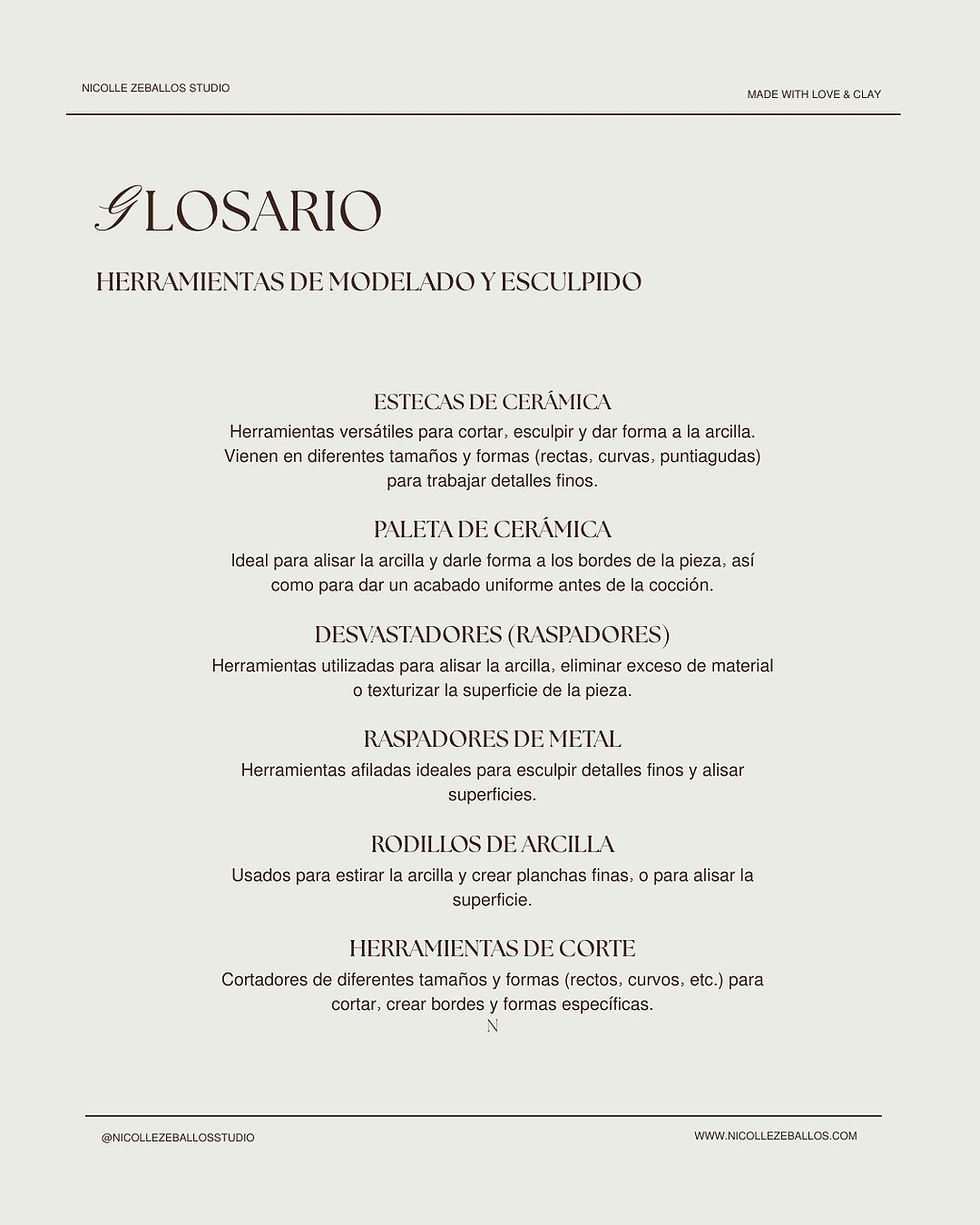 NICOLLE ZEBALLOS STUDIO

MADE WITH LOVE & CLAY

GLOSARIO

HERRAMIENTAS DE MODELADO Y ESCULPIDO

ESTECAS DE CERÁMICA

Herramientas versátiles para cortar, esculpir y dar forma a la arcilla. Vienen en diferentes tamaños y formas (rectas, curvas, puntiagudas) para trabajar detalles finos.

PALETA DE CERÁMICA

Ideal para alisar la arcilla y darle forma a los bordes de la pieza, así como para dar un acabado uniforme antes de la cocción.

DESVASTADORES (RASPADORES)

Herramientas utilizadas para alisar la arcilla, eliminar exceso de material o texturizar la superficie de la pieza.

RASPADORES DE METAL

Herramientas afiladas ideales para esculpir detalles finos y alisar superficies.

RODILLOS DE ARCILLA

Usados para estirar la arcilla y crear planchas finas, o para alisar la superficie.

HERRAMIENTAS DE CORTE

Cortadores de diferentes tamaños y formas (rectos, curvos, etc.) para cortar, crear bordes y formas específicas.

N

@NICOLLEZEBALLOSSTUDIO

WWW.NICOLLEZEBALLOS.COM